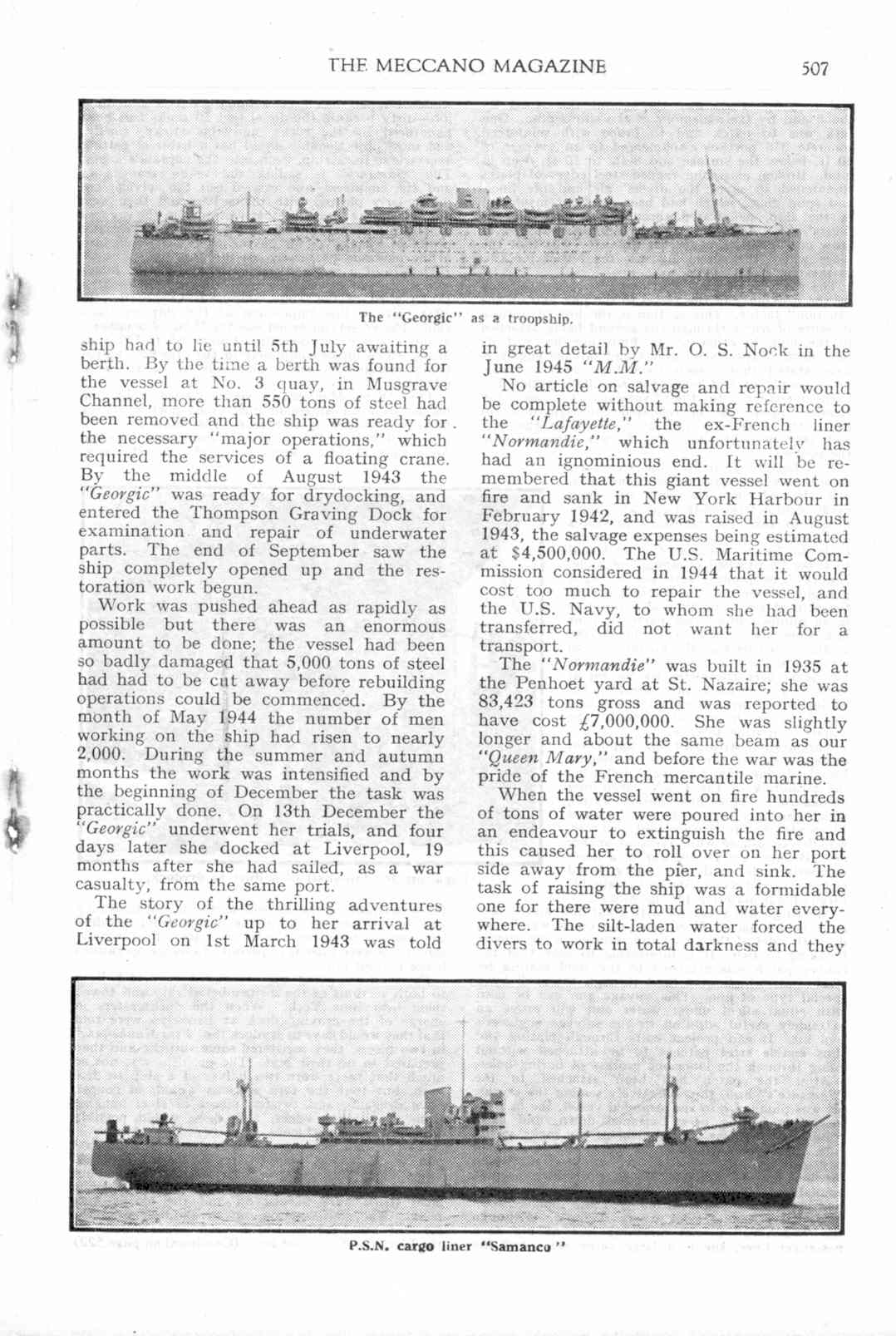 THE MECCANO MAGAZINE 507

The "Georgic" as a troopship.

ship had to lie until 5th July awaiting a berth. By the time a berth was found for the vessel at No. 3 quay, in Musgrave Channel, more than 550 tons of steel had been removed and the ship was ready for the necessary "major operations," which required the services of a floating crane. By the middle of August 1943 the "Georgic" was ready for drydocking, and entered the Thompson Graving Dock for examination and repair of underwater parts. The end of September saw the ship completely opened up and the restoration work begun.

Work was pushed ahead as rapidly as possible but there was an enormous amount to be done; the vessel had been so badly damaged that 5,000 tons of steel had had to be cut away before rebuilding operations could be commenced. By the month of May 1944 the number of men working on the ship had risen to nearly 2,000. During the summer and autumn months the work was intensified and by the beginning of December the task was practically done. On 13th December the "Georgic" underwent her trials, and four days later she docked at Liverpool, 19 months after she had sailed, as a war casualty, from the same port.

The story of the thrilling adventures of the "Georgic" up to her arrival at Liverpool on 1st March 1943 was told in great detail by Mr. O. S. Nock in the June 1945 "M.M."

No article on salvage and repair would be complete without making reference to the "Lafayette," the ex-French liner "Normandie," which unfortunately has had an ignominious end. It will be remembered that this giant vessel went on fire and sank in New York Harbour in February 1942, and was raised in August 1943, the salvage expenses being estimated at $4,500,000. The U.S. Maritime Commission considered in 1944 that it would cost too much to repair the vessel, and the U.S. Navy, to whom she had been transferred, did not want her for a transport.

The "Normandie" was built in 1935 at the Penhoet yard at St. Nazaire; she was 83,423 tons gross and was reported to have cost £7,000,000. She was slightly longer and about the same beam as our "Queen Mary," and before the war was the pride of the French mercantile marine.

When the vessel went on fire hundreds of tons of water were poured into her in an endeavour to extinguish the fire and this caused her to roll over on her port side away from the pier, and sink. The task of raising the ship was a formidable one for there were mud and water everywhere. The silt-laden water forced the divers to work in total darkness and they

P.S.N. cargo liner "Samanco"